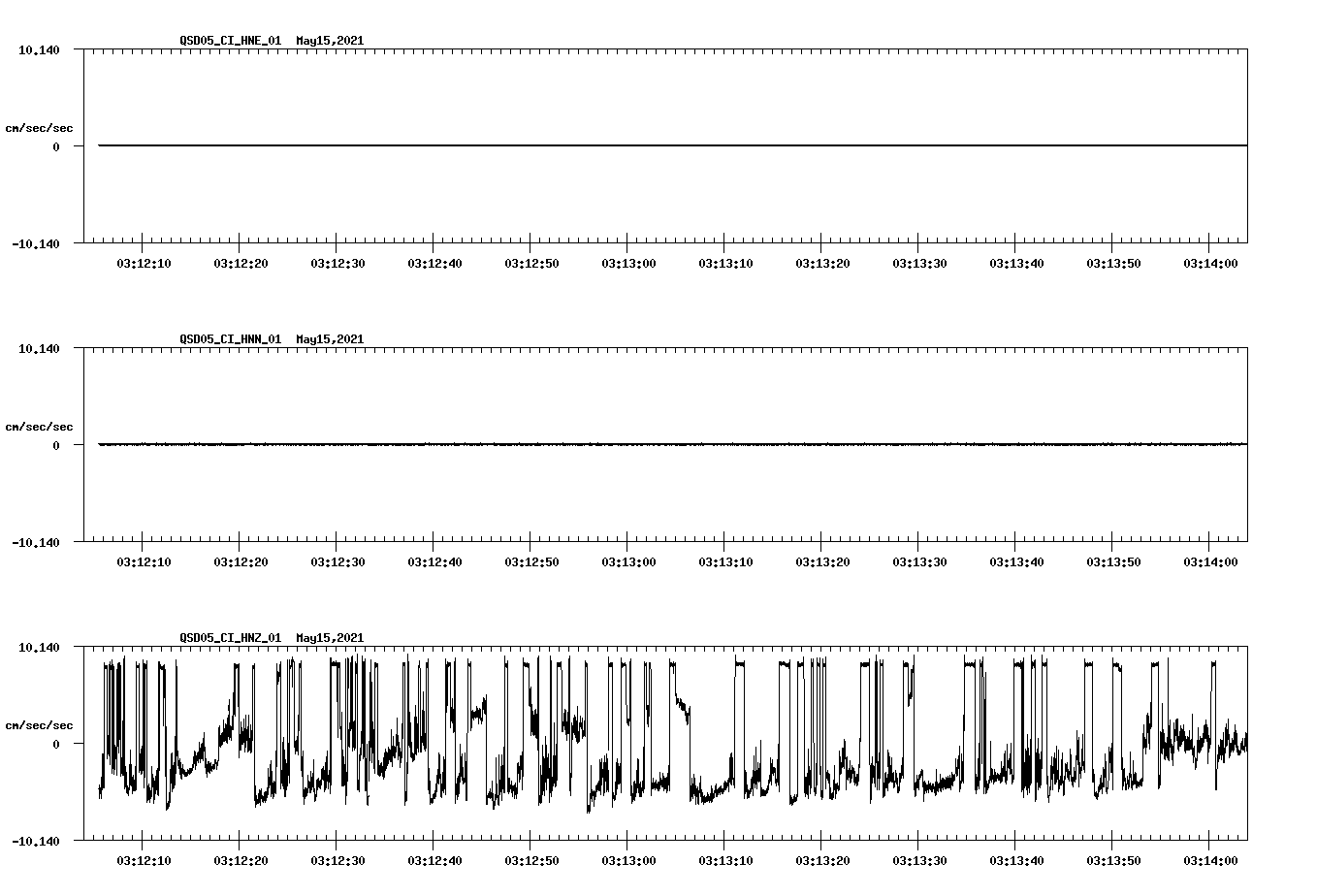 QSD05_CI_HNE_01 May15,2021

10.140

cm/sec/sec

0

-10.140

03:12:10 03:12:20 03:12:30 03:12:40 03:12:50 03:13:00 03:13:10 03:13:20 03:13:30 03:13:40 03:13:50 03:14:00

QSD05_CI_HNN_01 May15,2021

10.140

cm/sec/sec

0

-10.140

03:12:10 03:12:20 03:12:30 03:12:40 03:12:50 03:13:00 03:13:10 03:13:20 03:13:30 03:13:40 03:13:50 03:14:00

QSD05_CI_HNZ_01 May15,2021

10.140

cm/sec/sec

0

-10.140

03:12:10 03:12:20 03:12:30 03:12:40 03:12:50 03:13:00 03:13:10 03:13:20 03:13:30 03:13:40 03:13:50 03:14:00